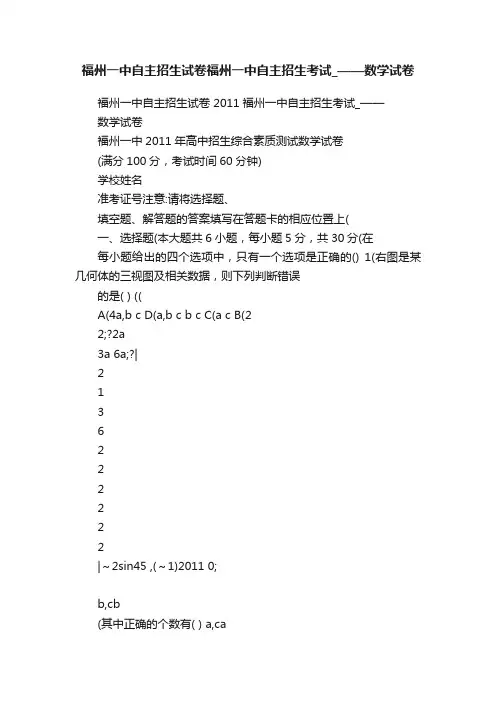 福州一中自主招生试卷福州一中自主招生考试_——数学试卷

福州一中自主招生试卷 2011 福州一中自主招生考试_——数学试卷

福州一中 2011 年高中招生综合素质测试数学试卷

(满分 100 分，考试时间 60 分钟)

学校姓名

准考证号注意:请将选择题、

填空题、解答题的答案填写在答题卡的相应位置上(

一、选择题(本大题共 6 小题，每小题 5 分，共 30 分(在

每小题给出的四个选项中，只有一个选项是正确的() 1(右图是某几何体的三视图及相关数据，则下列判断错误

的是( ) ((

A(4a,b c D(a,b c b c C(a c B(2

2;?2a

3a 6a;?|

2

1

3

6

2

2

2

2

2

2

|～2sin45 ,(～1)2011 0;

b,cb

(其中正确的个数有( ) a,ca